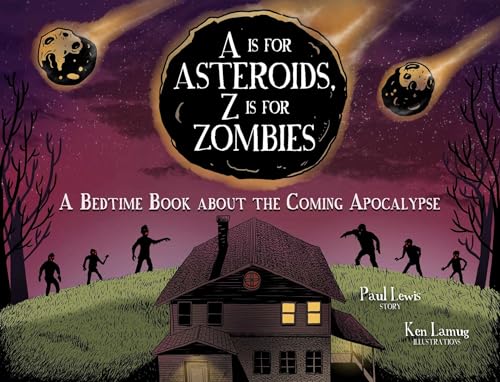 A IS FOR ASTEROIDS, Z IS FOR ZOMBIES

A BEDTIME BOOK ABOUT THE COMING APOCALYPSE

Paul Lewis
STORY

Ken Lamug
ILLUSTRATIONS